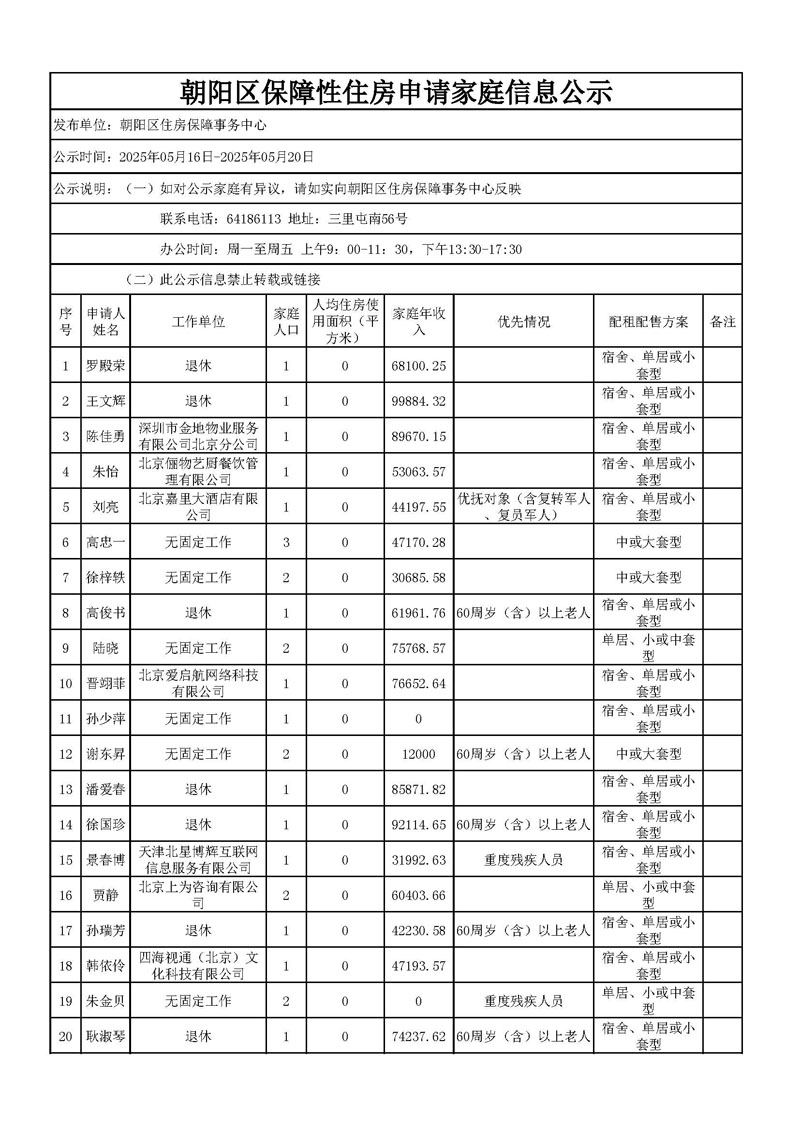 朝阳区保障性住房申请家庭信息公示

发布单位：朝阳区住房保障事务中心

公示时间：2025年05月16日-2025年05月20日

公示说明：（一）如对公示家庭有异议，请如实向朝阳区住房保障事务中心反映

联系电话：64186113 地址：三里屯南56号

办公时间：周一至周五 上午9：00-11：30，下午13:30-17:30

（二）此公示信息禁止转载或链接

| 序号 | 申请人姓名 | 工作单位 | 家庭人口 | 人均住房使用面积（平方米） | 家庭年收入 | 优先情况 | 配租配售方案 | 备注 |
|---|---|---|---|---|---|---|---|---|
| 1 | 罗殿荣 | 退休 | 1 | 0 | 68100.25 | | 宿舍、单居或小套型 | |
| 2 | 王文辉 | 退休 | 1 | 0 | 99884.32 | | 宿舍、单居或小套型 | |
| 3 | 陈佳勇 | 深圳市金地物业服务有限公司北京分公司 | 1 | 0 | 89670.15 | | 宿舍、单居或小套型 | |
| 4 | 朱怡 | 北京俪物艺厨餐饮管理有限公司 | 1 | 0 | 53063.57 | | 宿舍、单居或小套型 | |
| 5 | 刘亮 | 北京嘉里大酒店有限公司 | 1 | 0 | 44197.55 | 优抚对象（含复转军人、复员军人） | 宿舍、单居或小套型 | |
| 6 | 高忠一 | 无固定工作 | 3 | 0 | 47170.28 | | 中或大套型 | |
| 7 | 徐梓轶 | 无固定工作 | 2 | 0 | 30685.58 | | 中或大套型 | |
| 8 | 高俊书 | 退休 | 1 | 0 | 61961.76 | 60周岁（含）以上老人 | 宿舍、单居或小套型 | |
| 9 | 陆晓 | 无固定工作 | 2 | 0 | 75768.57 | | 单居、小或中套型 | |
| 10 | 晋翊菲 | 北京爱启航网络科技有限公司 | 1 | 0 | 76652.64 | | 宿舍、单居或小套型 | |
| 11 | 孙少萍 | 无固定工作 | 1 | 0 | 0 | | 宿舍、单居或小套型 | |
| 12 | 谢东昇 | 无固定工作 | 2 | 0 | 12000 | 60周岁（含）以上老人 | 中或大套型 | |
| 13 | 潘爱春 | 退休 | 1 | 0 | 85871.82 | | 宿舍、单居或小套型 | |
| 14 | 徐国珍 | 退休 | 1 | 0 | 92114.65 | 60周岁（含）以上老人 | 宿舍、单居或小套型 | |
| 15 | 景春博 | 天津北星博辉互联网信息服务有限公司 | 1 | 0 | 31992.63 | 重度残疾人员 | 宿舍、单居或小套型 | |
| 16 | 贾静 | 北京上为咨询有限公司 | 2 | 0 | 60403.66 | | 单居、小或中套型 | |
| 17 | 孙瑞芳 | 退休 | 1 | 0 | 42230.58 | 60周岁（含）以上老人 | 宿舍、单居或小套型 | |
| 18 | 韩依伶 | 四海视通（北京）文化科技有限公司 | 1 | 0 | 47193.57 | | 宿舍、单居或小套型 | |
| 19 | 朱金贝 | 无固定工作 | 2 | 0 | 0 | 重度残疾人员 | 单居、小或中套型 | |
| 20 | 耿淑琴 | 退休 | 1 | 0 | 74237.62 | 60周岁（含）以上老人 | 宿舍、单居或小套型 | |